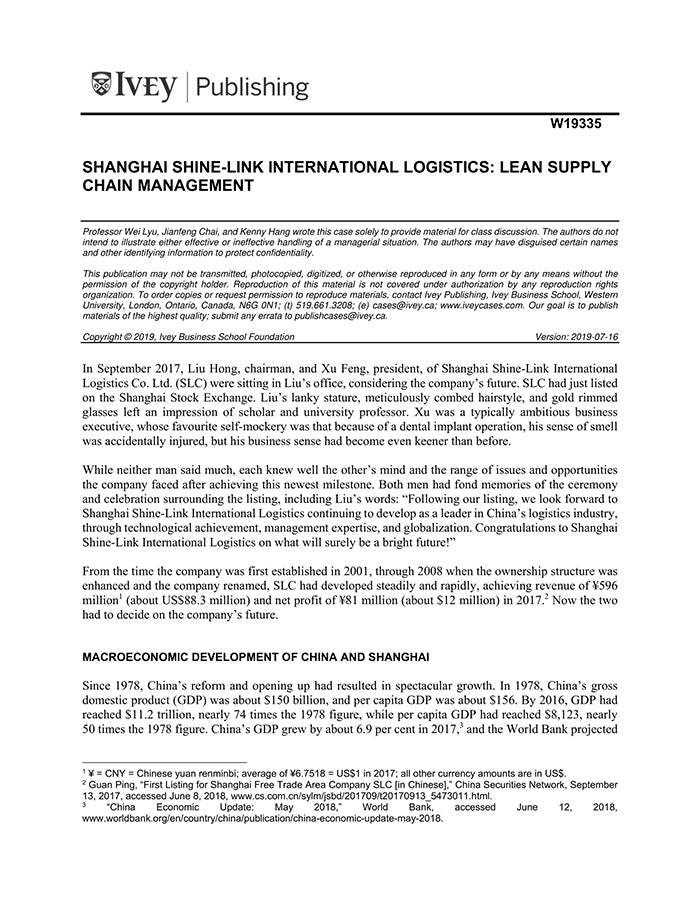 IVEY | Publishing

W19335

SHANGHAI SHINE-LINK INTERNATIONAL LOGISTICS: LEAN SUPPLY CHAIN MANAGEMENT

Professor Wei Lyu, Jianfeng Chai, and Kenny Hang wrote this case solely to provide material for class discussion. The authors do not intend to illustrate either effective or ineffective handling of a managerial situation. The authors may have disguised certain names and other identifying information to protect confidentiality.

This publication may not be transmitted, photocopied, digitized, or otherwise reproduced in any form or by any means without the permission of the copyright holder. Reproduction of this material is not covered under authorization by any reproduction rights organization. To order copies or request permission to reproduce materials, contact Ivey Publishing, Ivey Business School, Western University, London, Ontario, Canada, N6G 0N1; (t) 519.661.3208; (e) cases@ivey.ca; www.iveycases.com. Our goal is to publish materials of the highest quality; submit any errata to publishcases@ivey.ca.

Copyright © 2019, Ivey Business School Foundation Version: 2019-07-16

In September 2017, Liu Hong, chairman, and Xu Feng, president, of Shanghai Shine-Link International Logistics Co. Ltd. (SLC) were sitting in Liu's office, considering the company's future. SLC had just listed on the Shanghai Stock Exchange. Liu's lanky stature, meticulously combed hairstyle, and gold rimmed glasses left an impression of scholar and university professor. Xu was a typically ambitious business executive, whose favourite self-mockery was that because of a dental implant operation, his sense of smell was accidentally injured, but his business sense had become even keener than before.

While neither man said much, each knew well the other's mind and the range of issues and opportunities the company faced after achieving this newest milestone. Both men had fond memories of the ceremony and celebration surrounding the listing, including Liu's words: "Following our listing, we look forward to Shanghai Shine-Link International Logistics continuing to develop as a leader in China's logistics industry, through technological achievement, management expertise, and globalization. Congratulations to Shanghai Shine-Link International Logistics on what will surely be a bright future!"

From the time the company was first established in 2001, through 2008 when the ownership structure was enhanced and the company renamed, SLC had developed steadily and rapidly, achieving revenue of ¥596 million$^1$ (about US$88.3 million) and net profit of ¥81 million (about $12 million) in 2017.$^2$ Now the two had to decide on the company's future.

MACROECONOMIC DEVELOPMENT OF CHINA AND SHANGHAI

Since 1978, China's reform and opening up had resulted in spectacular growth. In 1978, China's gross domestic product (GDP) was about $150 billion, and per capita GDP was about $156. By 2016, GDP had reached $11.2 trillion, nearly 74 times the 1978 figure, while per capita GDP had reached $8,123, nearly 50 times the 1978 figure. China's GDP grew by about 6.9 per cent in 2017,$^3$ and the World Bank projected

$^1$ ¥ = CNY = Chinese yuan renminbi; average of ¥6.7518 = US$1 in 2017; all other currency amounts are in US$.
$^2$ Guan Ping, "First Listing for Shanghai Free Trade Area Company SLC [in Chinese]," China Securities Network, September 13, 2017, accessed June 8, 2018, www.cs.com.cn/sylm/jsbd/201709/t20170913_5473011.html.
$^3$ "China Economic Update: May 2018," World Bank, accessed June 12, 2018, www.worldbank.org/en/country/china/publication/china-economic-update-may-2018.